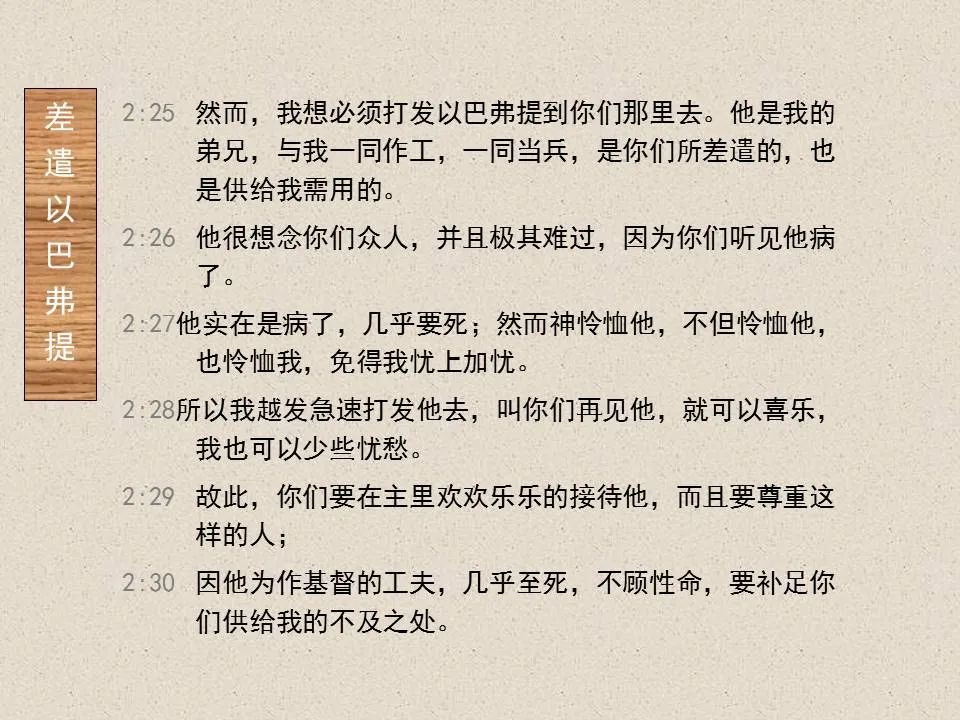 差遣以巴弗提

2:25 然而，我想必须打发以巴弗提到你们那里去。他是我的弟兄，与我一同作工，一同当兵，是你们所差遣的，也是供给我需用的。

2:26 他很想念你们众人，并且极其难过，因为你们听见他病了。

2:27他实在是病了，几乎要死；然而神怜恤他，不但怜恤他，也怜恤我，免得我忧上加忧。

2:28所以我越发急速打发他去，叫你们再见他，就可以喜乐，我也可以少些忧愁。

2:29 故此，你们要在主里欢欢乐乐的接待他，而且要尊重这样的人；

2:30 因他为作基督的工夫，几乎至死，不顾性命，要补足你们供给我的不及之处。